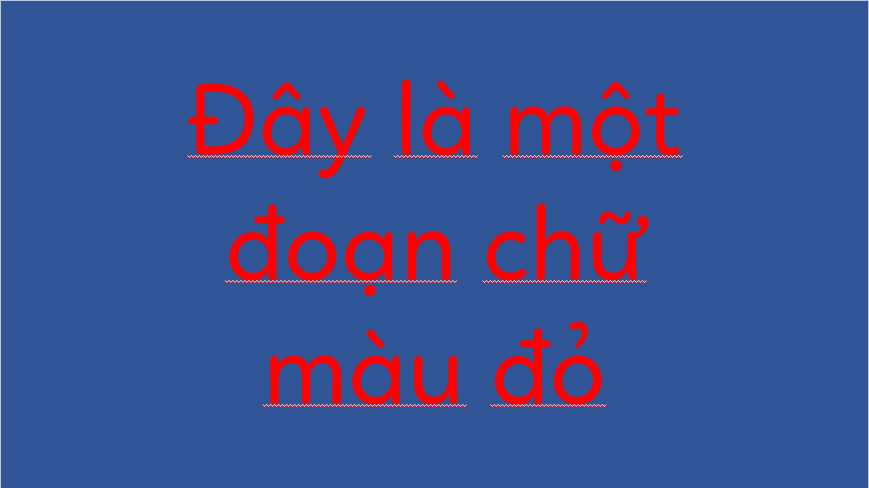 Đây là một đoạn chữ màu đỏ